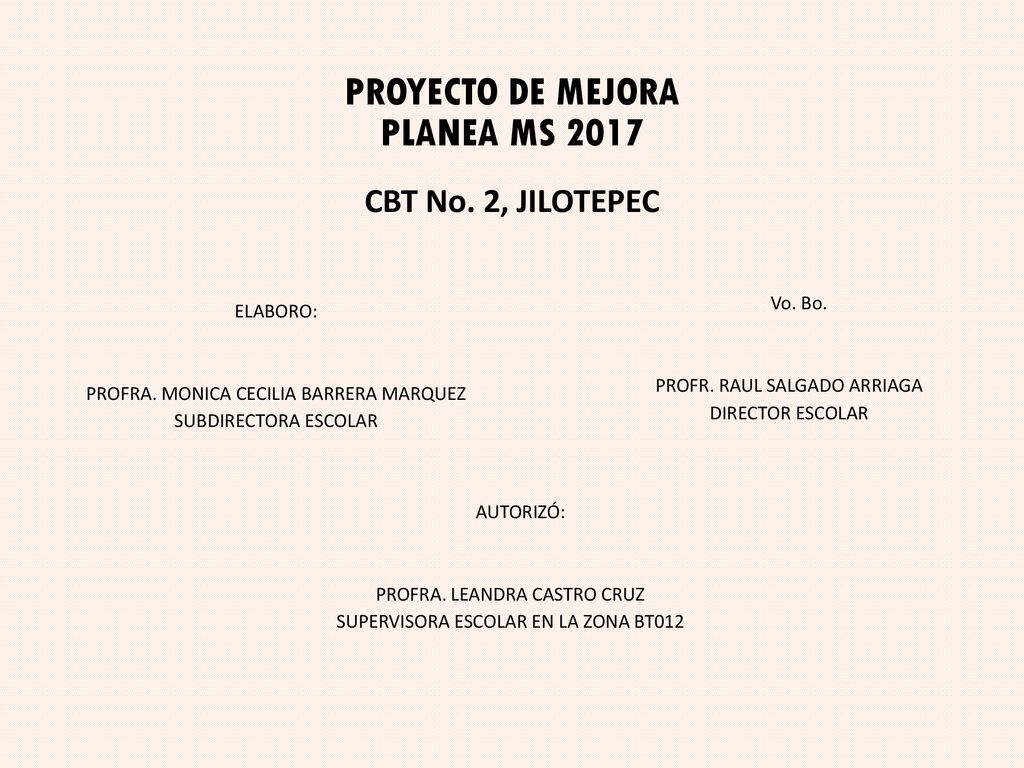 PROYECTO DE MEJORA
PLANEA MS 2017

CBT No. 2, JILOTEPEC

ELABORO:

PROFRA. MONICA CECILIA BARRERA MARQUEZ
SUBDIRECTORA ESCOLAR

Vo. Bo.

PROFR. RAUL SALGADO ARRIAGA
DIRECTOR ESCOLAR

AUTORIZÓ:

PROFRA. LEANDRA CASTRO CRUZ
SUPERVISORA ESCOLAR EN LA ZONA BT012